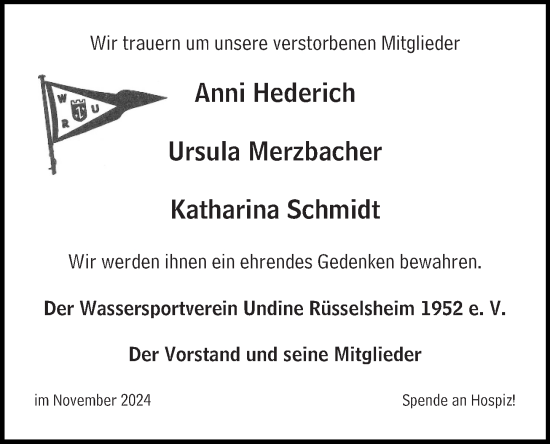 Wir trauern um unsere verstorbenen Mitglieder

W U R

Anni Hederich

Ursula Merzbacher

Katharina Schmidt

Wir werden ihnen ein ehrendes Gedenken bewahren.

Der Wassersportverein Undine Rüsselsheim 1952 e. V.

Der Vorstand und seine Mitglieder

im November 2024

Spende an Hospiz!